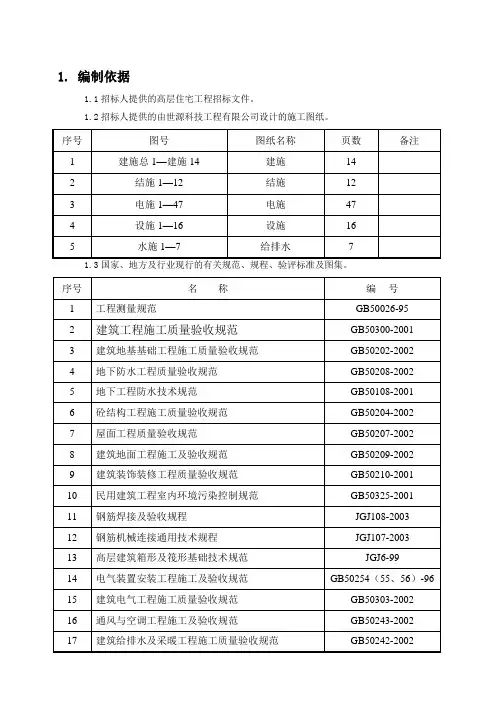 1. 编制依据

1.1 招标人提供的高层住宅工程招标文件。

1.2 招标人提供的由世源科技工程有限公司设计的施工图纸。

| 序号 | 图号 | 图纸名称 | 页数 | 备注 |
|---|---|---|---|---|
| 1 | 建施总 1—建施 14 | 建施 | 14 | |
| 2 | 结施 1—12 | 结施 | 12 | |
| 3 | 电施 1—47 | 电施 | 47 | |
| 4 | 设施 1—16 | 设施 | 16 | |
| 5 | 水施 1—7 | 给排水 | 7 | |

1.3 国家、地方及行业现行的有关规范、规程、验评标准及图集。

| 序号 | 名 称 | 编 号 |
|---|---|---|
| 1 | 工程测量规范 | GB50026-95 |
| 2 | 建筑工程施工质量验收规范 | GB50300-2001 |
| 3 | 建筑地基基础工程施工质量验收规范 | GB50202-2002 |
| 4 | 地下防水工程质量验收规范 | GB50208-2002 |
| 5 | 地下工程防水技术规范 | GB50108-2001 |
| 6 | 砼结构工程施工质量验收规范 | GB50204-2002 |
| 7 | 屋面工程质量验收规范 | GB50207-2002 |
| 8 | 建筑地面工程施工及验收规范 | GB50209-2002 |
| 9 | 建筑装饰装修工程质量验收规范 | GB50210-2001 |
| 10 | 民用建筑工程室内环境污染控制规范 | GB50325-2001 |
| 11 | 钢筋焊接及验收规程 | JGJ108-2003 |
| 12 | 钢筋机械连接通用技术规程 | JGJ107-2003 |
| 13 | 高层建筑箱形及筏形基础技术规范 | JGJ6-99 |
| 14 | 电气装置安装工程施工及验收规范 | GB50254（55、56）-96 |
| 15 | 建筑电气工程施工质量验收规范 | GB50303-2002 |
| 16 | 通风与空调工程施工及验收规范 | GB50243-2002 |
| 17 | 建筑给排水及采暖工程施工质量验收规范 | GB50242-2002 |